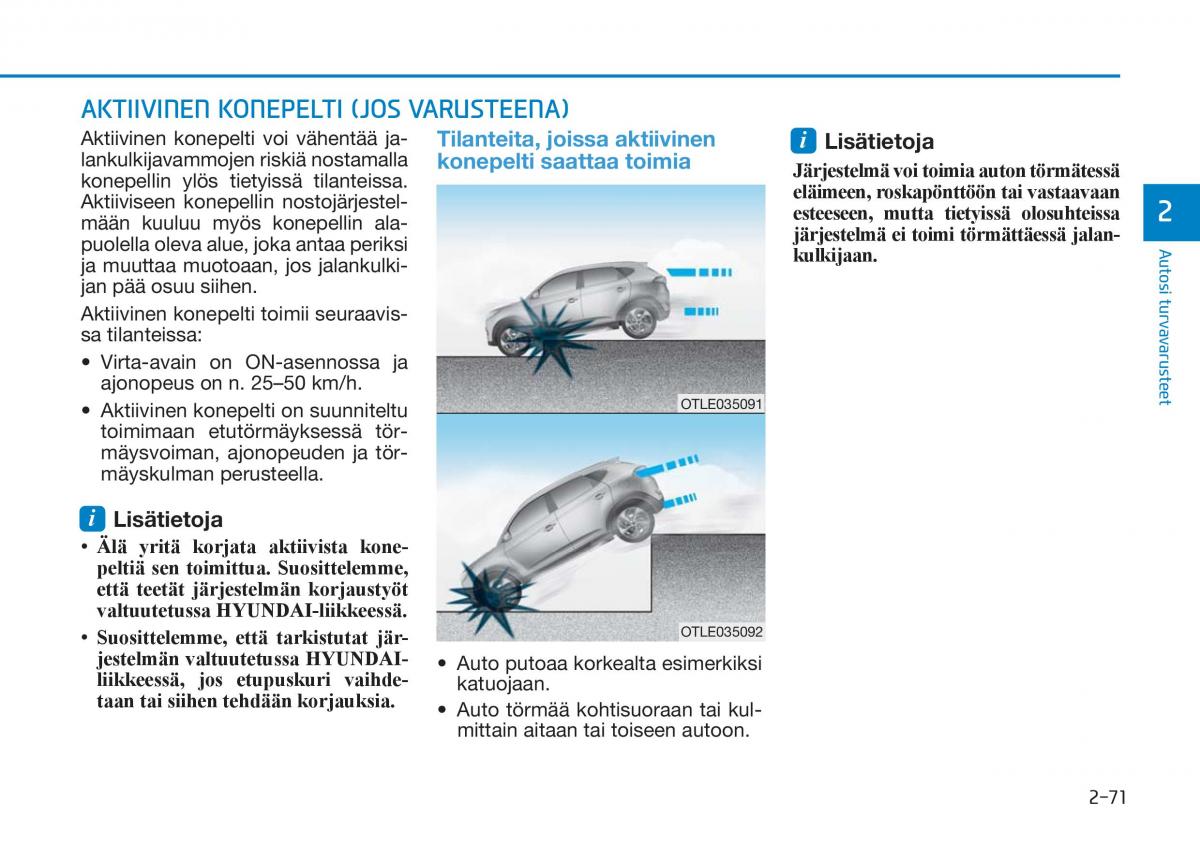 AKTIIVINEN KONEPELTI (JOS VARUSTEENA)

Aktiivinen konepelti voi vähentää jalankulkijavammojen riskiä nostamalla konepellin ylös tietyissä tilanteissa. Aktiiviseen konepellin nostojärjestelmään kuuluu myös konepellin alapuolella oleva alue, joka antaa periksi ja muuttaa muotoaan, jos jalankulkijan pää osuu siihen.

Aktiivinen konepelti toimii seuraavissa tilanteissa:

• Virta-avain on ON-asennossa ja ajonopeus on n. 25–50 km/h.

• Aktiivinen konepelti on suunniteltu toimimaan etutörmäyksessä törmäysvoiman, ajonopeuden ja törmäyskulman perusteella.

i Lisätietoja

• Älä yritä korjata aktiivista konepeltiä sen toimittua. Suosittelemme, että teetät järjestelmän korjaustyöt valtuutetussa HYUNDAI-liikkeessä.

• Suosittelemme, että tarkistutat järjestelmän valtuutetussa HYUNDAI-liikkeessä, jos etupuskuri vaihdetaan tai siihen tehdään korjauksia.

Tilanteita, joissa aktiivinen konepelti saattaa toimia

OTLE035091

OTLE035092

• Auto putoaa korkealta esimerkiksi katuojaan.

• Auto törmää kohtisuoraan tai kulmittain aitaan tai toiseen autoon.

i Lisätietoja

Järjestelmä voi toimia auton törmätessä eläimeen, roskapönttöön tai vastaavaan esteeseen, mutta tietyissä olosuhteissa järjestelmä ei toimi törmättäessä jalankulkijaan.

2

Autosi turvavarusteet

2-71